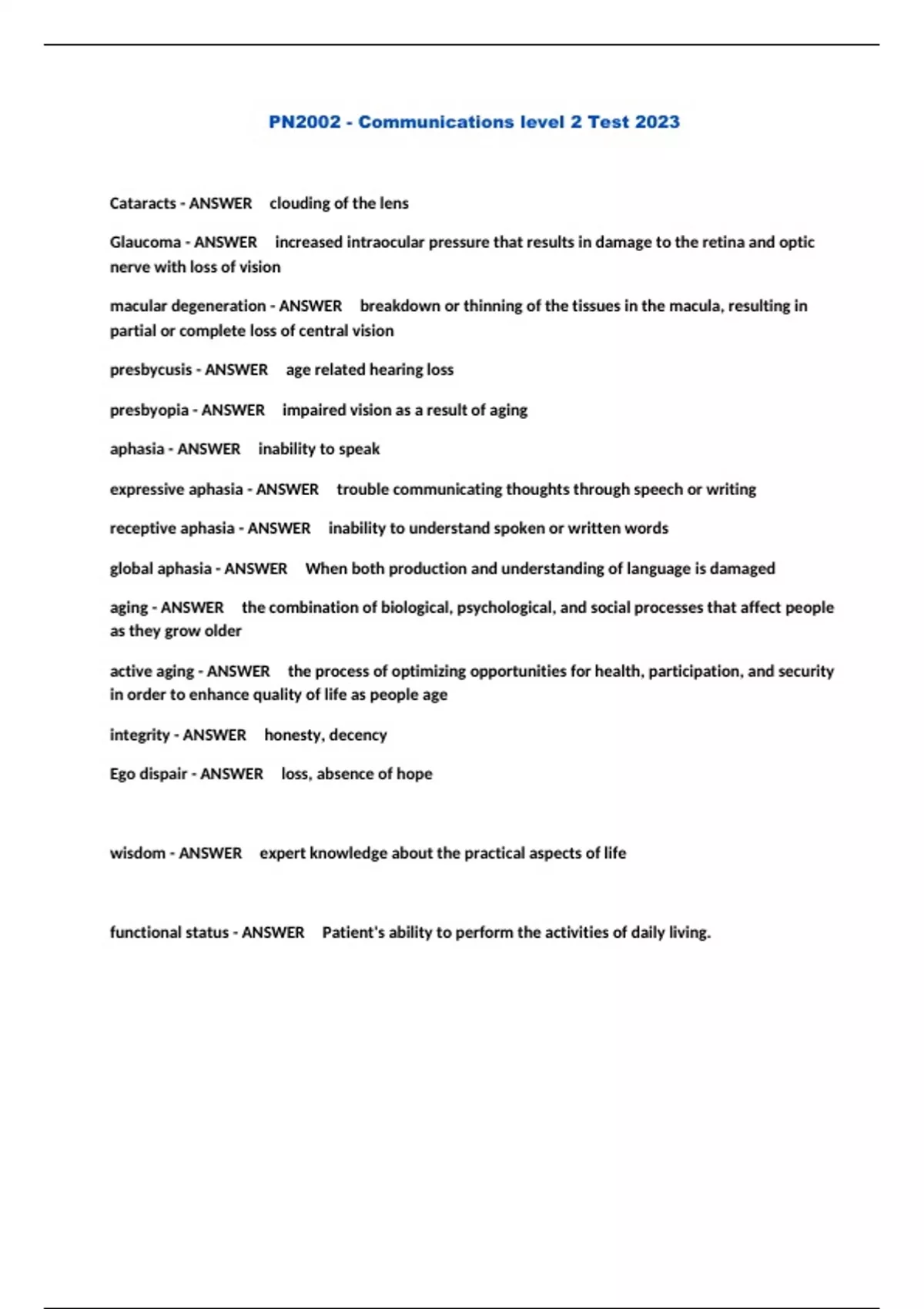 PN2002 - Communications level 2 Test 2023

Cataracts - ANSWER clouding of the lens

Glaucoma - ANSWER increased intraocular pressure that results in damage to the retina and optic nerve with loss of vision

macular degeneration - ANSWER breakdown or thinning of the tissues in the macula, resulting in partial or complete loss of central vision

presbycusis - ANSWER age related hearing loss

presbyopia - ANSWER impaired vision as a result of aging

aphasia - ANSWER inability to speak

expressive aphasia - ANSWER trouble communicating thoughts through speech or writing

receptive aphasia - ANSWER inability to understand spoken or written words

global aphasia - ANSWER When both production and understanding of language is damaged

aging - ANSWER the combination of biological, psychological, and social processes that affect people as they grow older

active aging - ANSWER the process of optimizing opportunities for health, participation, and security in order to enhance quality of life as people age

integrity - ANSWER honesty, decency

Ego dispair - ANSWER loss, absence of hope

wisdom - ANSWER expert knowledge about the practical aspects of life

functional status - ANSWER Patient's ability to perform the activities of daily living.